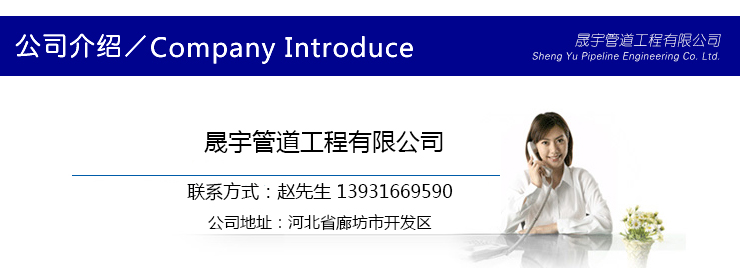 公司介绍／Company Introduce

晟宇管道工程有限公司
Sheng Yu Pipeline Engineering Co. Ltd.

晟宇管道工程有限公司

联系方式：赵先生 13931669590

公司地址：河北省廊坊市开发区